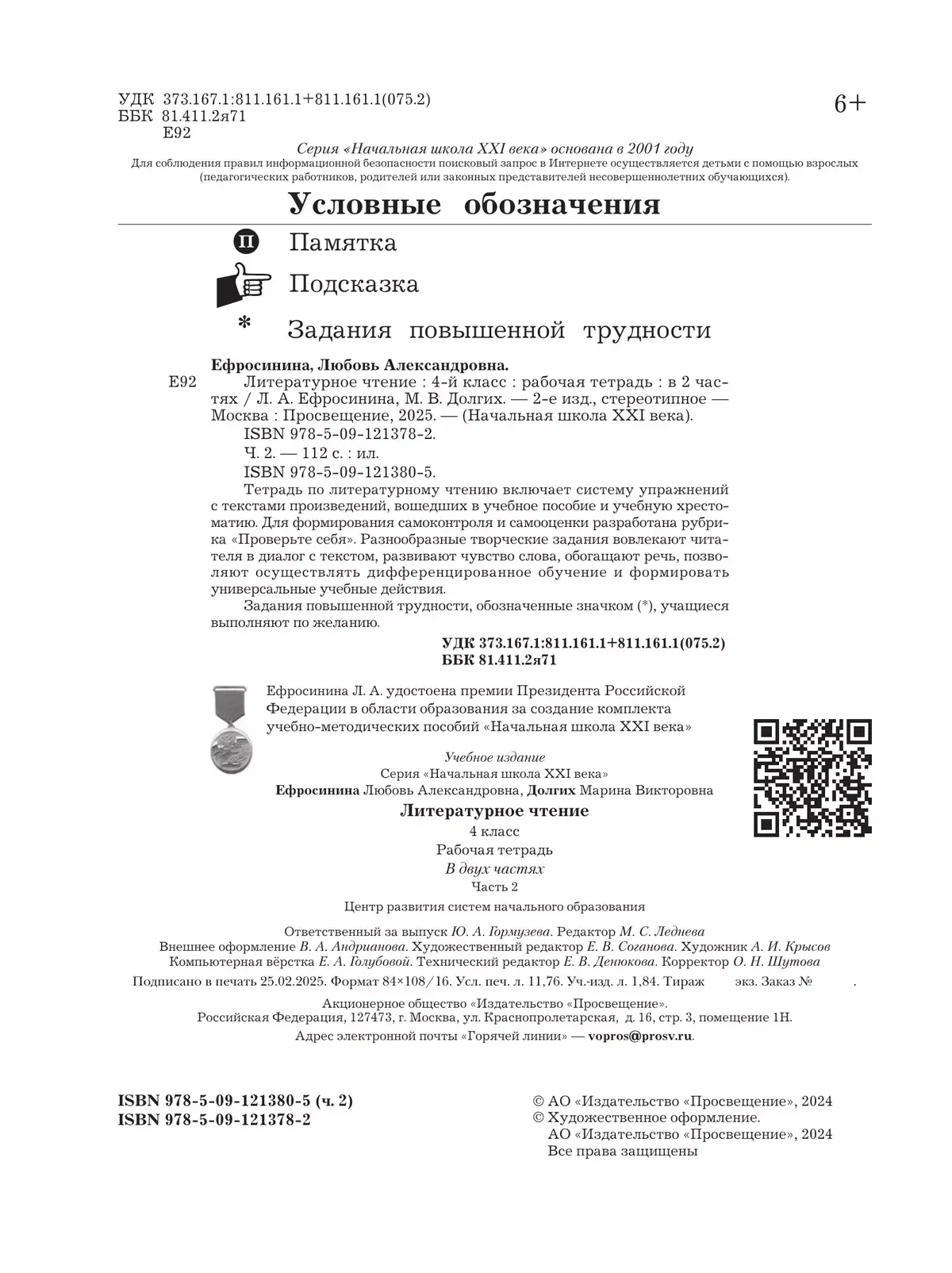 УДК 373.167.1:811.161.1+811.161.1(075.2)
ББК 81.411.2я71
Е92

6+

Серия «Начальная школа XXI века» основана в 2001 году
Для соблюдения правил информационной безопасности поисковый запрос в Интернете осуществляется детьми с помощью взрослых (педагогических работников, родителей или законных представителей несовершеннолетних обучающихся).

Условные обозначения

П Памятка

Подсказка

* Задания повышенной трудности

Ефросинина, Любовь Александровна.
Е92 Литературное чтение : 4-й класс : рабочая тетрадь : в 2 частях / Л. А. Ефросинина, М. В. Долгих. — 2-е изд., стереотипное — Москва : Просвещение, 2025. — (Начальная школа XXI века).
ISBN 978-5-09-121378-2.
Ч. 2. — 112 с. : ил.
ISBN 978-5-09-121380-5.
Тетрадь по литературному чтению включает систему упражнений с текстами произведений, вошедших в учебное пособие и учебную хрестоматию. Для формирования самоконтроля и самооценки разработана рубрика «Проверьте себя». Разнообразные творческие задания вовлекают читателя в диалог с текстом, развивают чувство слова, обогащают речь, позволяют осуществлять дифференцированное обучение и формировать универсальные учебные действия.
Задания повышенной трудности, обозначенные значком (*), учащиеся выполняют по желанию.

УДК 373.167.1:811.161.1+811.161.1(075.2)
ББК 81.411.2я71

Ефросинина Л. А. удостоена премии Президента Российской Федерации в области образования за создание комплекта учебно-методических пособий «Начальная школа XXI века»

Учебное издание
Серия «Начальная школа XXI века»
Ефросинина Любовь Александровна, Долгих Марина Викторовна
Литературное чтение
4 класс
Рабочая тетрадь
В двух частях
Часть 2
Центр развития систем начального образования

Ответственный за выпуск Ю. А. Гормузева. Редактор М. С. Леднева
Внешнее оформление В. А. Андрианова. Художественный редактор Е. В. Соганова. Художник А. И. Крысов
Компьютерная вёрстка Е. А. Голубовой. Технический редактор Е. В. Денюкова. Корректор О. Н. Шутова
Подписано в печать 25.02.2025. Формат 84×108/16. Усл. печ. л. 11,76. Уч.-изд. л. 1,84. Тираж экз. Заказ № .
Акционерное общество «Издательство «Просвещение».
Российская Федерация, 127473, г. Москва, ул. Краснопролетарская, д. 16, стр. 3, помещение 1Н.
Адрес электронной почты «Горячей линии» — vopros@prosv.ru.

ISBN 978-5-09-121380-5 (ч. 2)
ISBN 978-5-09-121378-2

© АО «Издательство «Просвещение», 2024
© Художественное оформление.
АО «Издательство «Просвещение», 2024
Все права защищены